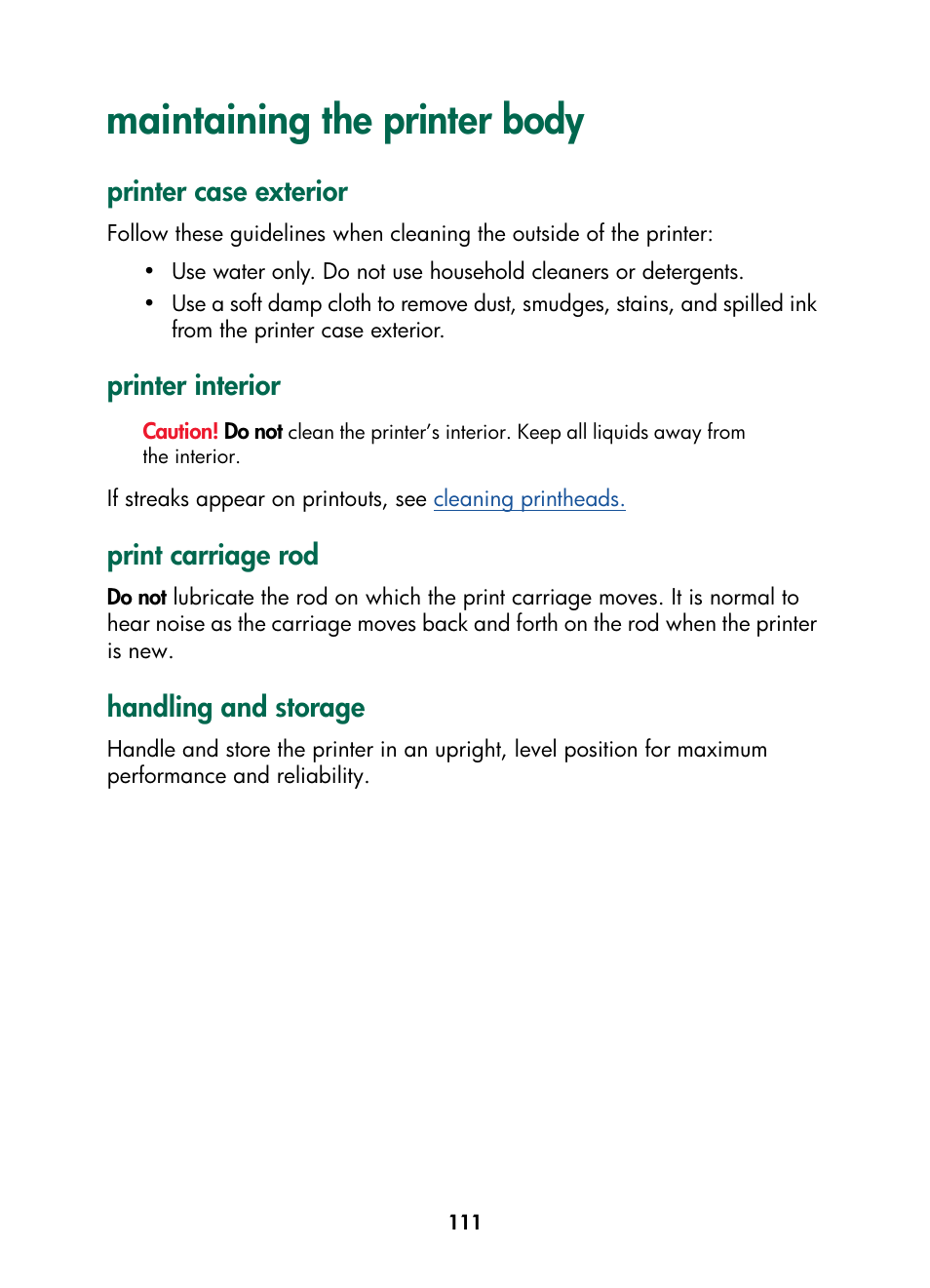 maintaining the printer body

printer case exterior

Follow these guidelines when cleaning the outside of the printer:

• Use water only. Do not use household cleaners or detergents.
• Use a soft damp cloth to remove dust, smudges, stains, and spilled ink from the printer case exterior.

printer interior

Caution! Do not clean the printer's interior. Keep all liquids away from the interior.

If streaks appear on printouts, see cleaning printheads.

print carriage rod

Do not lubricate the rod on which the print carriage moves. It is normal to hear noise as the carriage moves back and forth on the rod when the printer is new.

handling and storage

Handle and store the printer in an upright, level position for maximum performance and reliability.

111